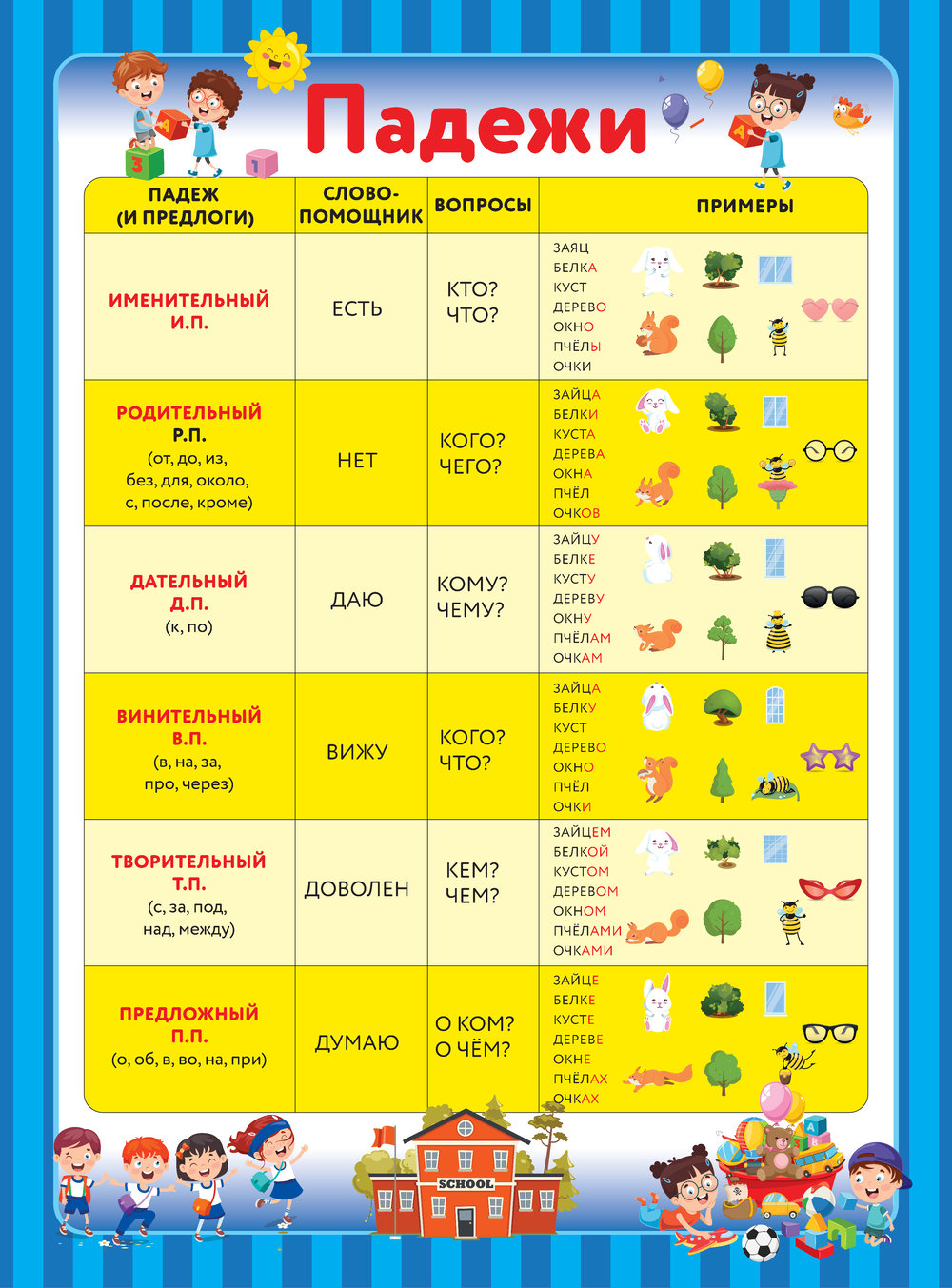 Падежи

| ПАДЕЖ (И ПРЕДЛОГИ) | СЛОВО-ПОМОЩНИК | ВОПРОСЫ | ПРИМЕРЫ |
|---|---|---|---|
| ИМЕНИТЕЛЬНЫЙ И.П. | ЕСТЬ | КТО? ЧТО? | ЗАЯЦ БЕЛКА КУСТ ДЕРЕВО ОКНО ПЧЁЛЫ ОЧКИ |
| РОДИТЕЛЬНЫЙ Р.П. (от, до, из, без, для, около, с, после, кроме) | НЕТ | КОГО? ЧЕГО? | ЗАЙЦА БЕЛКИ КУСТА ДЕРЕВА ОКНА ПЧЁЛ ОЧКОВ |
| ДАТЕЛЬНЫЙ Д.П. (к, по) | ДАЮ | КОМУ? ЧЕМУ? | ЗАЙЦУ БЕЛКЕ КУСТУ ДЕРЕВУ ОКНУ ПЧЁЛАМ ОЧКАМ |
| ВИНИТЕЛЬНЫЙ В.П. (в, на, за, про, через) | ВИЖУ | КОГО? ЧТО? | ЗАЙЦА БЕЛКУ КУСТ ДЕРЕВО ОКНО ПЧЁЛ ОЧКИ |
| ТВОРИТЕЛЬНЫЙ Т.П. (с, за, под, над, между) | ДОВОЛЕН | КЕМ? ЧЕМ? | ЗАЙЦЕМ БЕЛКОЙ КУСТОМ ДЕРЕВОМ ОКНОМ ПЧЁЛАМИ ОЧКАМИ |
| ПРЕДЛОЖНЫЙ П.П. (о, об, в, во, на, при) | ДУМАЮ | О КОМ? О ЧЁМ? | ЗАЙЦЕ БЕЛКЕ КУСТЕ ДЕРЕВЕ ОКНЕ ПЧЁЛАХ ОЧКАХ |

SCHOOL